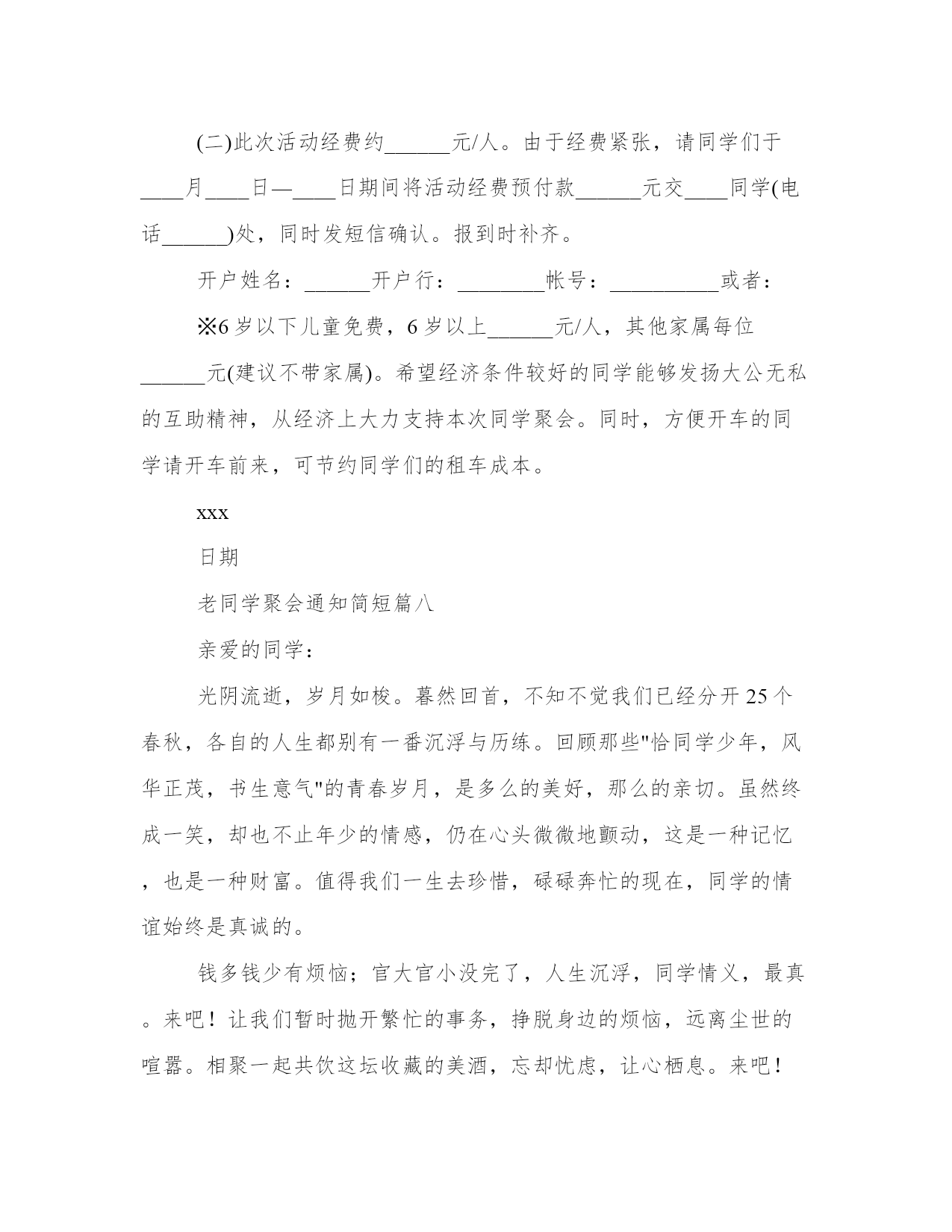 (二)此次活动经费约______元/人。由于经费紧张，请同学们于____月____日—____日期间将活动经费预付款______元交____同学(电话______)处，同时发短信确认。报到时补齐。

开户姓名：______开户行：________帐号：__________或者：

※6岁以下儿童免费，6岁以上______元/人，其他家属每位______元(建议不带家属)。希望经济条件较好的同学能够发扬大公无私的互助精神，从经济上大力支持本次同学聚会。同时，方便开车的同学请开车前来，可节约同学们的租车成本。

xxx

日期

老同学聚会通知简短篇八

亲爱的同学：

光阴流逝，岁月如梭。暮然回首，不知不觉我们已经分开25个春秋，各自的人生都别有一番沉浮与历练。回顾那些"恰同学少年，风华正茂，书生意气"的青春岁月，是多么的美好，那么的亲切。虽然终成一笑，却也不止年少的情感，仍在心头微微地颤动，这是一种记忆，也是一种财富。值得我们一生去珍惜，碌碌奔忙的现在，同学的情谊始终是真诚的。

钱多钱少有烦恼；官大官小没完了，人生沉浮，同学情义，最真。来吧！让我们暂时抛开繁忙的事务，挣脱身边的烦恼，远离尘世的喧嚣。相聚一起共饮这坛收藏的美酒，忘却忧虑，让心栖息。来吧！